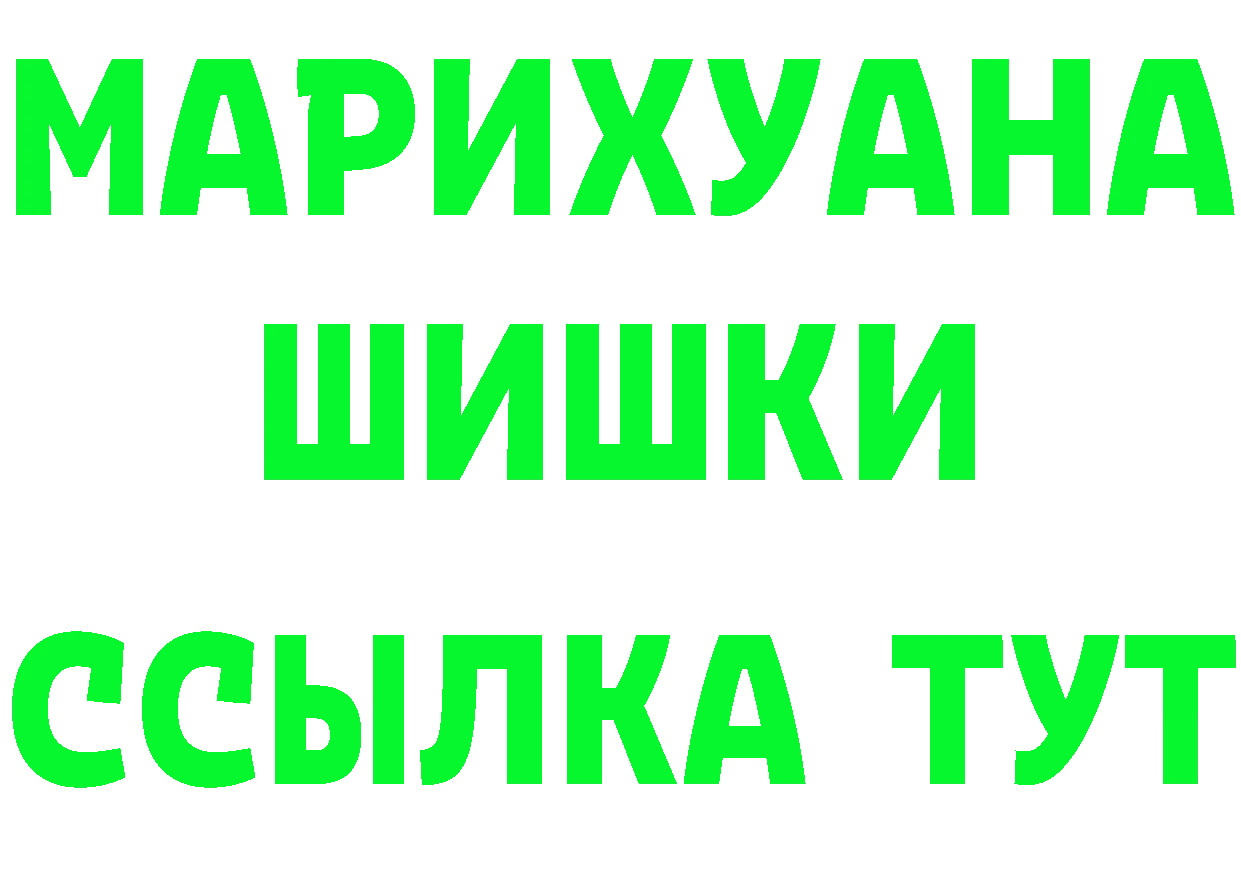 МАРИХУАНА
ШИШКИ
ССЫЛКА ТУТ